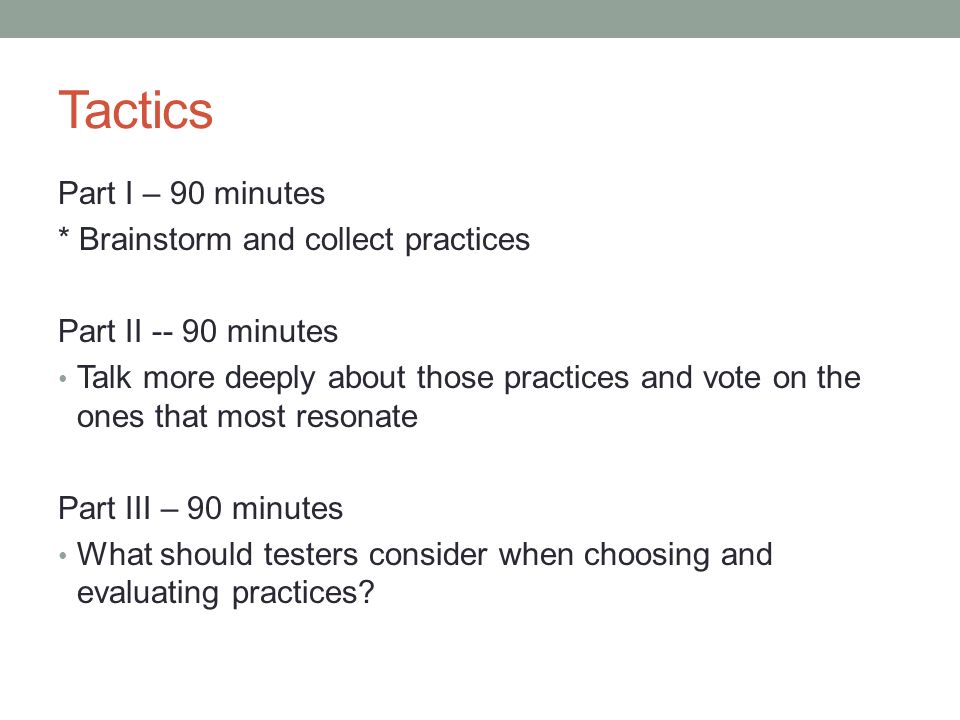 Tactics

Part I – 90 minutes

* Brainstorm and collect practices

Part II -- 90 minutes

• Talk more deeply about those practices and vote on the ones that most resonate

Part III – 90 minutes

• What should testers consider when choosing and evaluating practices?